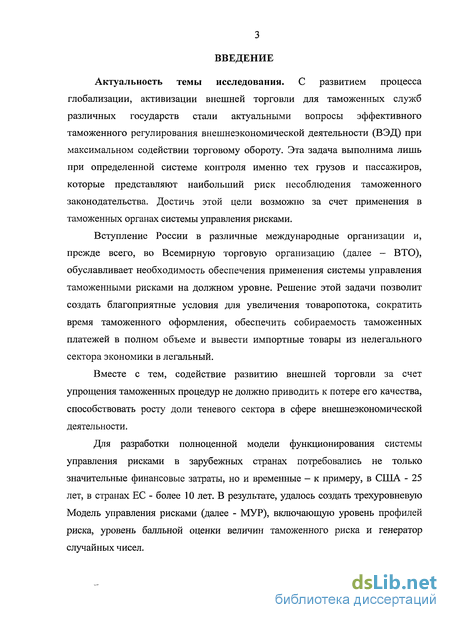 3

ВВЕДЕНИЕ

Актуальность темы исследования. С развитием процесса глобализации, активизации внешней торговли для таможенных служб различных государств стали актуальными вопросы эффективного таможенного регулирования внешнеэкономической деятельности (ВЭД) при максимальном содействии торговому обороту. Эта задача выполнима лишь при определенной системе контроля именно тех грузов и пассажиров, которые представляют наибольший риск несоблюдения таможенного законодательства. Достичь этой цели возможно за счет применения в таможенных органах системы управления рисками.

Вступление России в различные международные организации и, прежде всего, во Всемирную торговую организацию (далее – ВТО), обуславливает необходимость обеспечения применения системы управления таможенными рисками на должном уровне. Решение этой задачи позволит создать благоприятные условия для увеличения товаропотока, сократить время таможенного оформления, обеспечить собираемость таможенных платежей в полном объеме и вывести импортные товары из нелегального сектора экономики в легальный.

Вместе с тем, содействие развитию внешней торговли за счет упрощения таможенных процедур не должно приводить к потере его качества, способствовать росту доли теневого сектора в сфере внешнеэкономической деятельности.

Для разработки полноценной модели функционирования системы управления рисками в зарубежных странах потребовались не только значительные финансовые затраты, но и временные – к примеру, в США - 25 лет, в странах ЕС - более 10 лет. В результате, удалось создать трехуровневую Модель управления рисками (далее - МУР), включающую уровень профилей риска, уровень балльной оценки величин таможенного риска и генератор случайных чисел.

dsLib.net
библиотека диссертаций